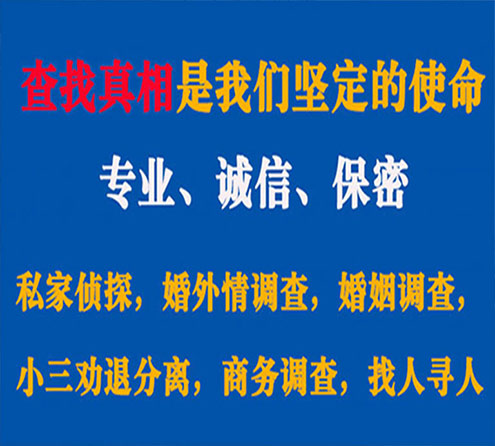 查找真相是我们坚定的使命

专业、诚信、保密

私家侦探，婚外情调查，婚姻调查，

小三劝退分离，商务调查，找人寻人